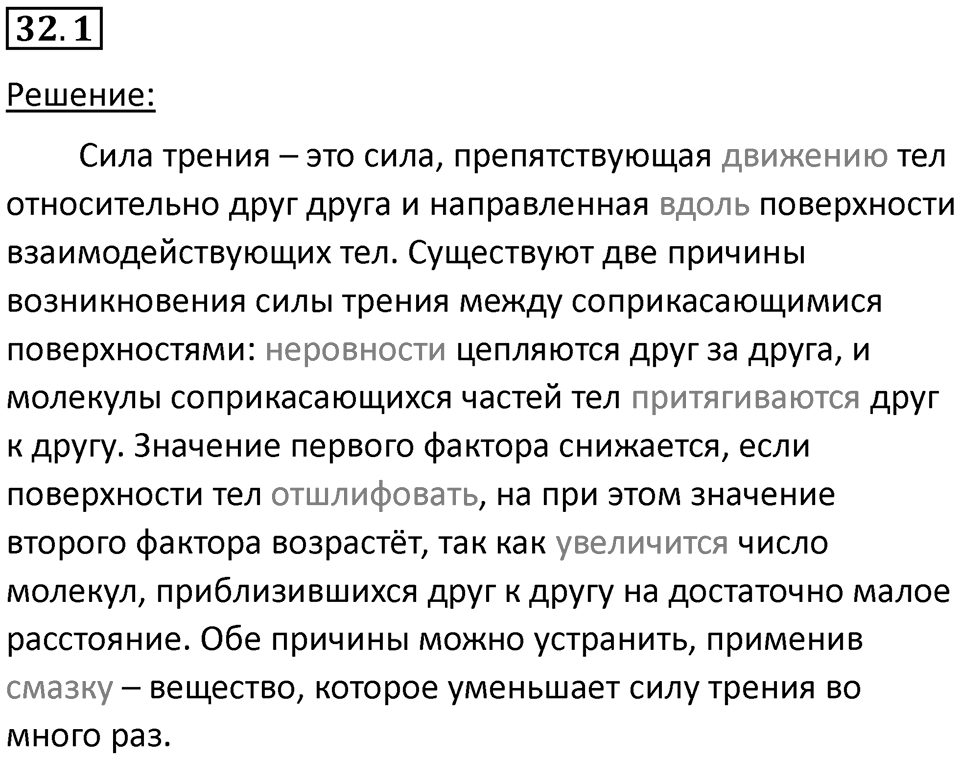 32.1

Решение:

Сила трения – это сила, препятствующая движению тел относительно друг друга и направленная вдоль поверхности взаимодействующих тел. Существуют две причины возникновения силы трения между соприкасающимися поверхностями: неровности цепляются друг за друга, и молекулы соприкасающихся частей тел притягиваются друг к другу. Значение первого фактора снижается, если поверхности тел отшлифовать, на при этом значение второго фактора возрастёт, так как увеличится число молекул, приблизившихся друг к другу на достаточно малое расстояние. Обе причины можно устранить, применив смазку – вещество, которое уменьшает силу трения во много раз.